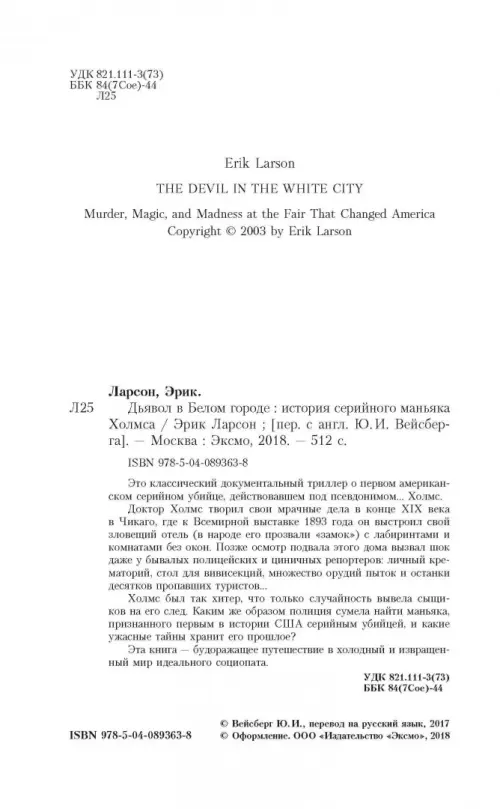 УДК 821.111-3(73)
ББК 84(7Сое)-44
Л25

Erik Larson
THE DEVIL IN THE WHITE CITY
Murder, Magic, and Madness at the Fair That Changed America
Copyright © 2003 by Erik Larson

Ларсон, Эрик.
Л25 Дьявол в Белом городе : история серийного маньяка Холмса / Эрик Ларсон ; [пер. с англ. Ю.И. Вейсберга]. — Москва : Эксмо, 2018. — 512 с.

ISBN 978-5-04-089363-8

Это классический документальный триллер о первом американском серийном убийце, действовавшем под псевдонимом... Холмс.

Доктор Холмс творил свои мрачные дела в конце XIX века в Чикаго, где к Всемирной выставке 1893 года он выстроил свой зловещий отель (в народе его прозвали «замок») с лабиринтами и комнатами без окон. Позже осмотр подвала этого дома вызвал шок даже у бывалых полицейских и циничных репортеров: личный крематорий, стол для вивисекций, множество орудий пыток и останки десятков пропавших туристов...

Холмс был так хитер, что только случайность вывела сыщиков на его след. Каким же образом полиция сумела найти маньяка, признанного первым в истории США серийным убийцей, и какие ужасные тайны хранит его прошлое?

Эта книга — будоражащее путешествие в холодный и извращенный мир идеального социопата.

УДК 821.111-3(73)
ББК 84(7Сое)-44

ISBN 978-5-04-089363-8
© Вейсберг Ю.И., перевод на русский язык, 2017
© Оформление. ООО «Издательство «Эксмо», 2018